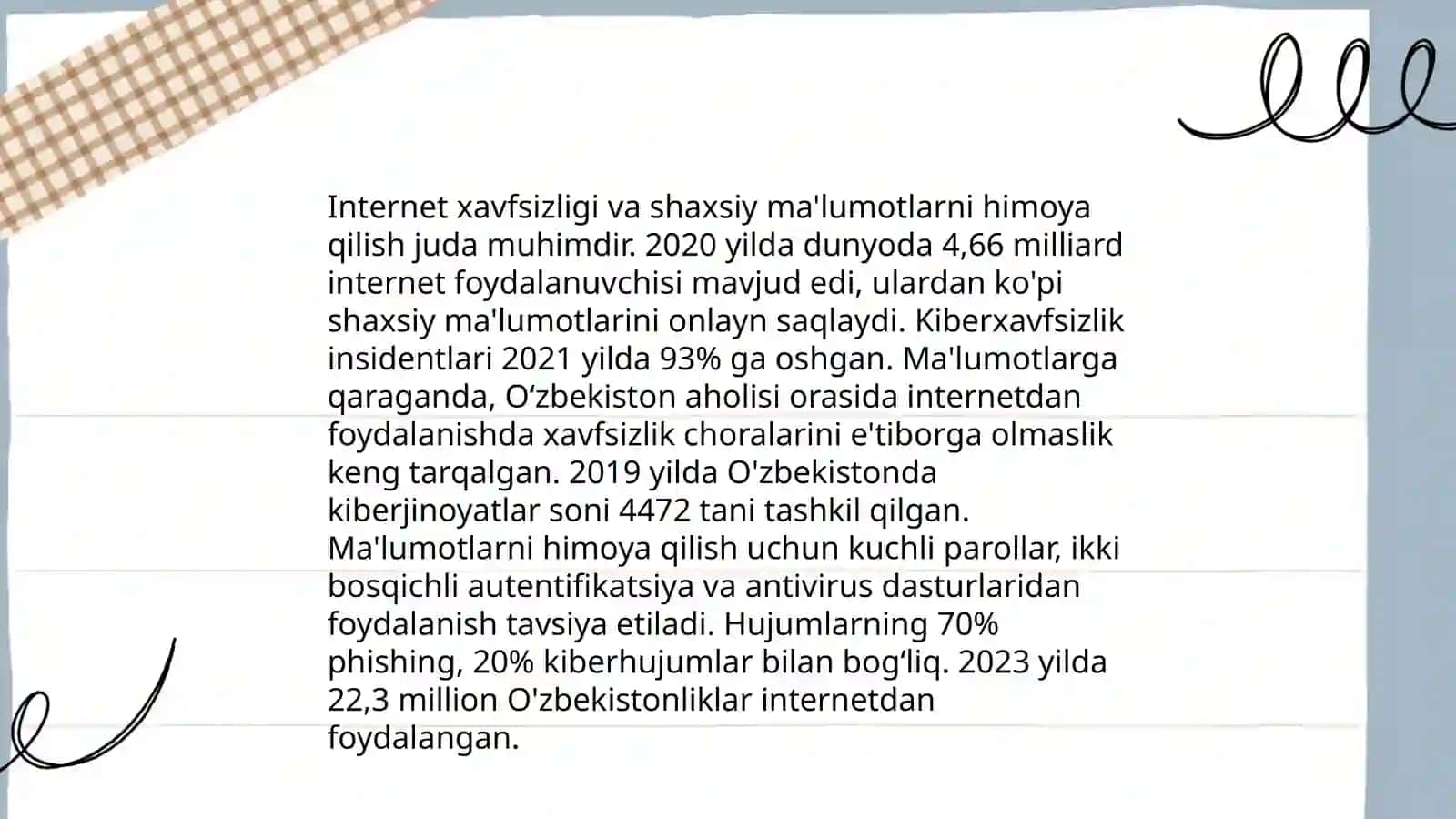 Internet xavfsizligi va shaxsiy ma'lumotlarni himoya qilish juda muhimdir. 2020 yilda dunyoda 4,66 milliard internet foydalanuvchisi mavjud edi, ulardan ko'pi shaxsiy ma'lumotlarini onlayn saqlaydi. Kiberxavfsizlik insidentlari 2021 yilda 93% ga oshgan. Ma'lumotlarga qaraganda, O‘zbekiston aholisi orasida internetdan foydalanishda xavfsizlik choralarini e'tiborga olmaslik keng tarqalgan. 2019 yilda O'zbekistonda kiberjinoyatlar soni 4472 tani tashkil qilgan. Ma'lumotlarni himoya qilish uchun kuchli parollar, ikki bosqichli autentifikatsiya va antivirus dasturlaridan foydalanish tavsiya etiladi. Hujumlarning 70% phishing, 20% kiberhujumlar bilan bog‘liq. 2023 yilda 22,3 million O'zbekistonliklar internetdan foydalangan.